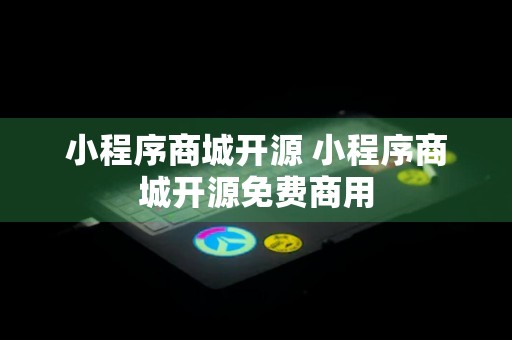 小程序商城开源 小程序商城开源免费商用